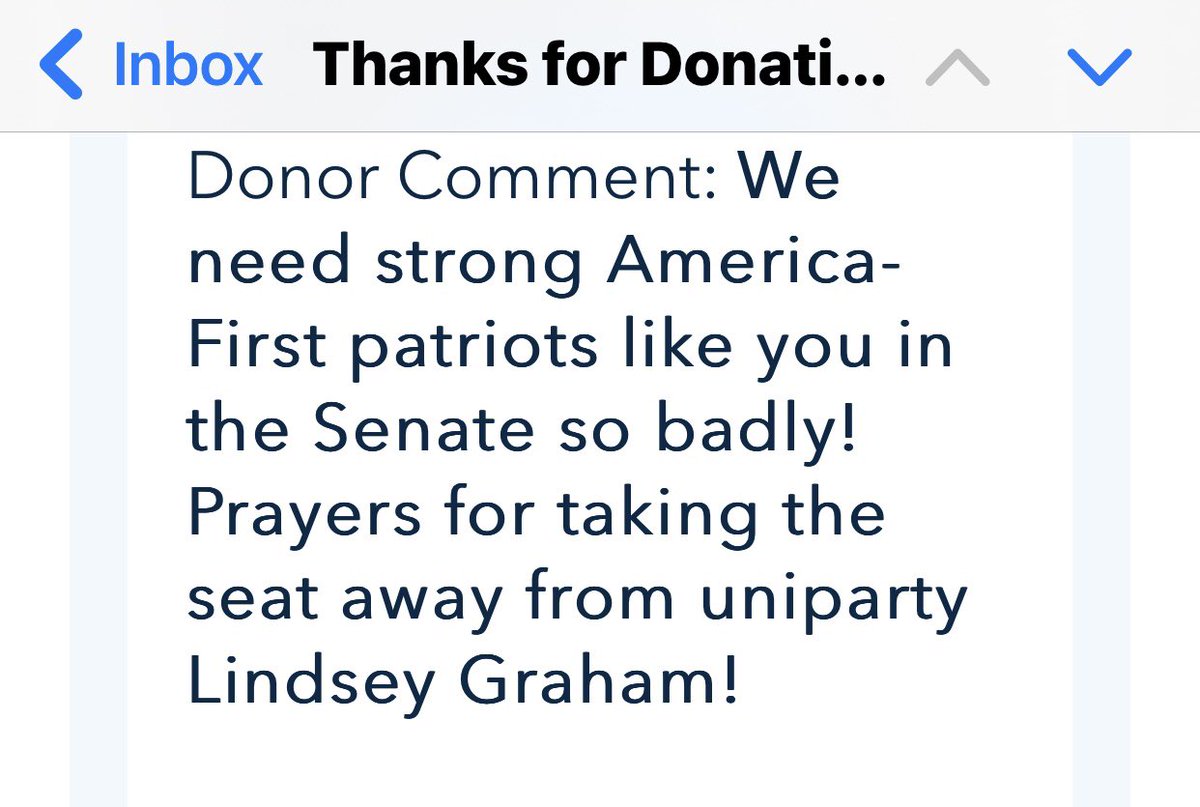 Inbox Thanks for Donati...

Donor Comment: We need strong America-First patriots like you in the Senate so badly! Prayers for taking the seat away from uniparty Lindsey Graham!